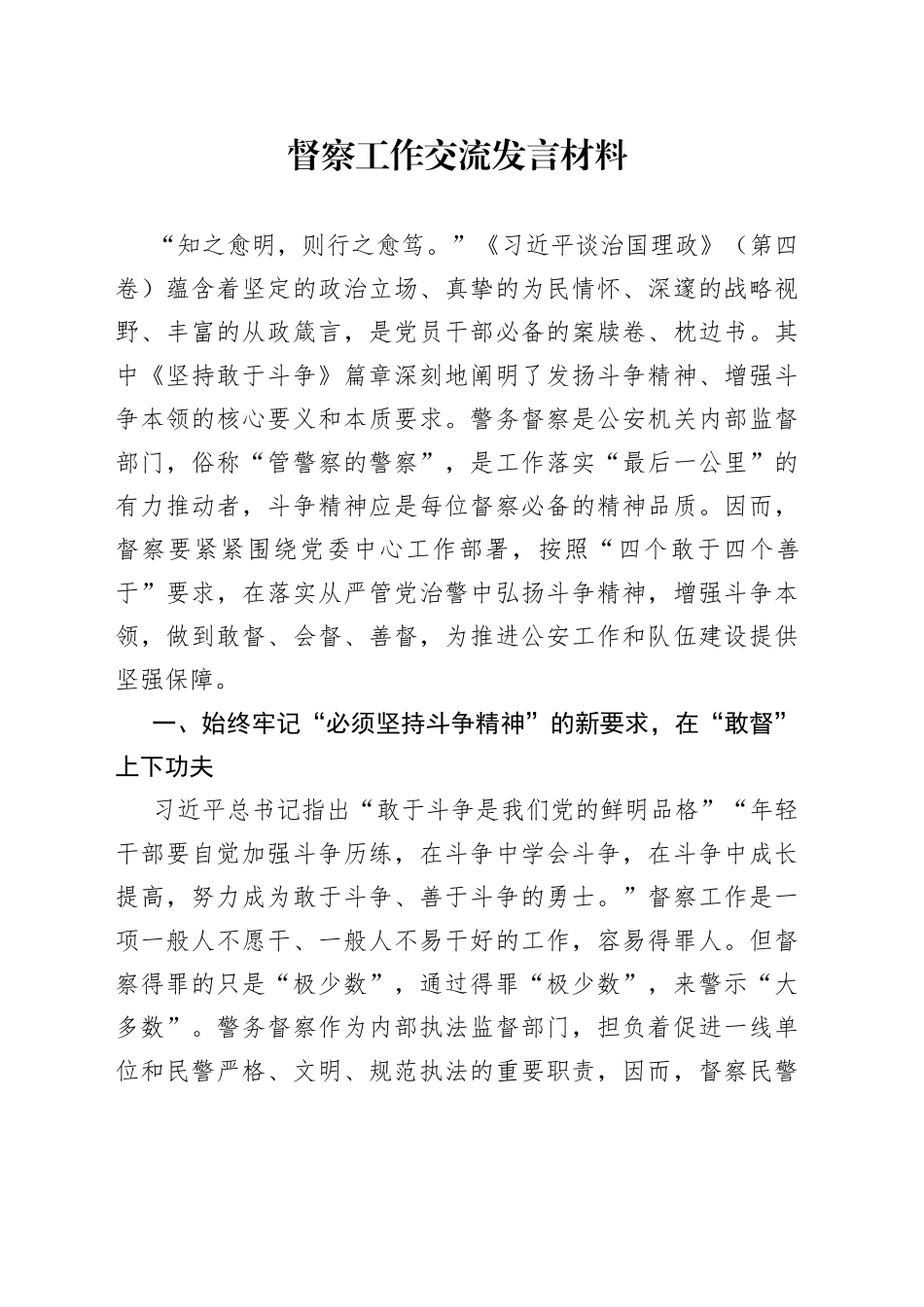 督察工作交流发言材料

“知之愈明，则行之愈笃。”《习近平谈治国理政》（第四卷）蕴含着坚定的政治立场、真挚的为民情怀、深邃的战略视野、丰富的从政箴言，是党员干部必备的案牍卷、枕边书。其中《坚持敢于斗争》篇章深刻地阐明了发扬斗争精神、增强斗争本领的核心要义和本质要求。警务督察是公安机关内部监督部门，俗称“管警察的警察”，是工作落实“最后一公里”的有力推动者，斗争精神应是每位督察必备的精神品质。因而，督察要紧紧围绕党委中心工作部署，按照“四个敢于四个善于”要求，在落实从严管党治警中弘扬斗争精神，增强斗争本领，做到敢督、会督、善督，为推进公安工作和队伍建设提供坚强保障。

一、始终牢记“必须坚持斗争精神”的新要求，在“敢督”上下功夫

习近平总书记指出“敢于斗争是我们党的鲜明品格”“年轻干部要自觉加强斗争历练，在斗争中学会斗争，在斗争中成长提高，努力成为敢于斗争、善于斗争的勇士。”督察工作是一项一般人不愿干、一般人不易干好的工作，容易得罪人。但督察得罪的只是“极少数”，通过得罪“极少数”，来警示“大多数”。警务督察作为内部执法监督部门，担负着促进一线单位和民警严格、文明、规范执法的重要职责，因而，督察民警